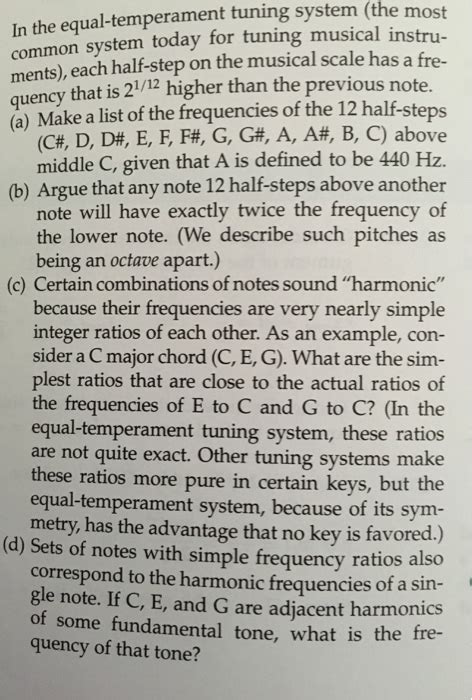 In the equal-temperament tuning system (the most common system today for tuning musical instruments), each half-step on the musical scale has a frequency that is $2^{1/12}$ higher than the previous note.

(a) Make a list of the frequencies of the 12 half-steps (C#, D, D#, E, F, F#, G, G#, A, A#, B, C) above middle C, given that A is defined to be 440 Hz.

(b) Argue that any note 12 half-steps above another note will have exactly twice the frequency of the lower note. (We describe such pitches as being an octave apart.)

(c) Certain combinations of notes sound "harmonic" because their frequencies are very nearly simple integer ratios of each other. As an example, consider a C major chord (C, E, G). What are the simplest ratios that are close to the actual ratios of the frequencies of E to C and G to C? (In the equal-temperament tuning system, these ratios are not quite exact. Other tuning systems make these ratios more pure in certain keys, but the equal-temperament system, because of its symmetry, has the advantage that no key is favored.)

(d) Sets of notes with simple frequency ratios also correspond to the harmonic frequencies of a single note. If C, E, and G are adjacent harmonics of some fundamental tone, what is the frequency of that tone?